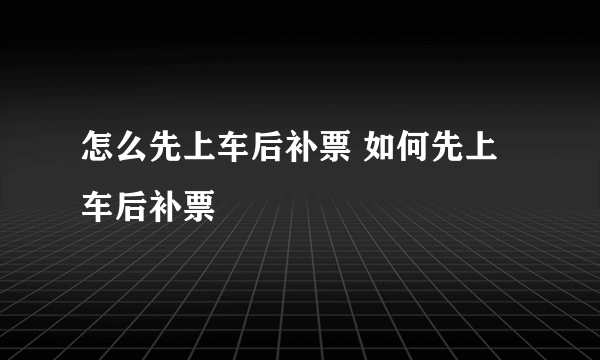 怎么先上车后补票 如何先上车后补票